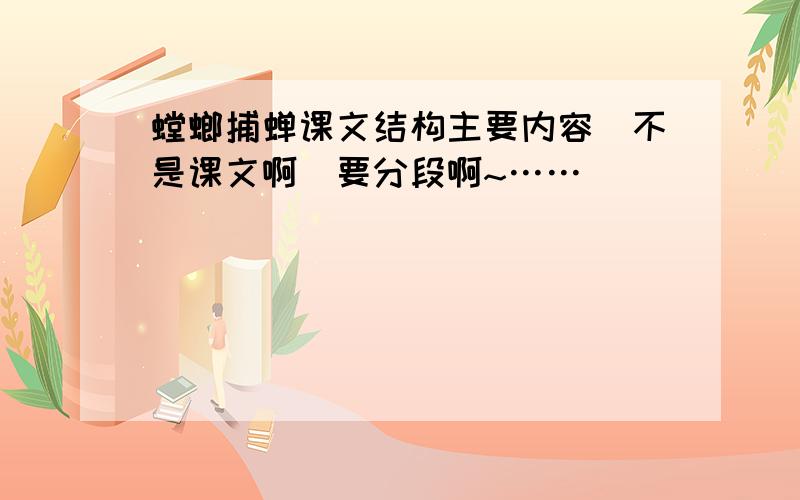 螳螂捕蝉课文结构主要内容 不是课文啊 要分段啊~……